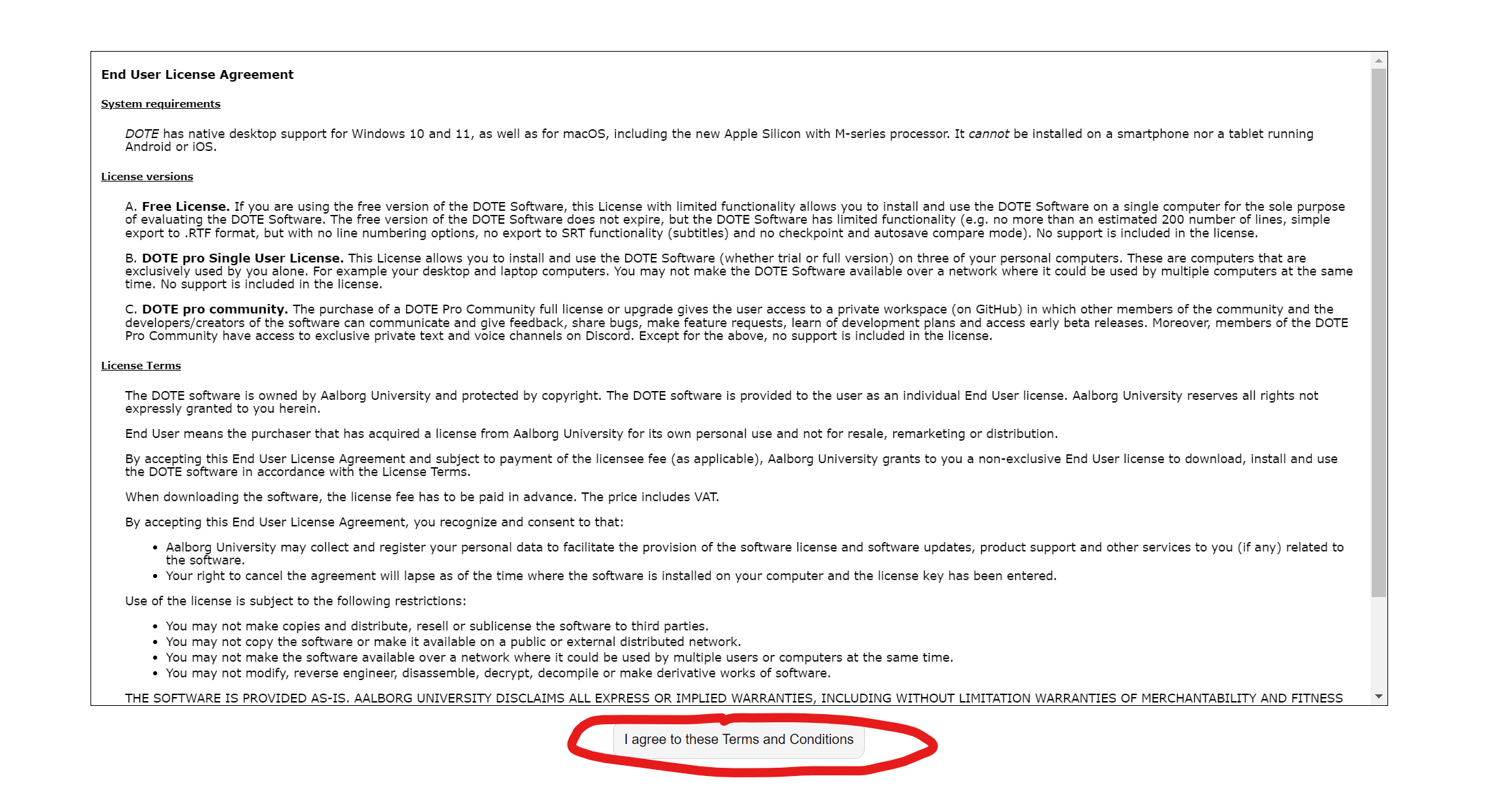 End User License Agreement

System requirements

DOTE has native desktop support for Windows 10 and 11, as well as for macOS, including the new Apple Silicon with M-series processor. It cannot be installed on a smartphone nor a tablet running Android or iOS.

License versions

A. Free License. If you are using the free version of the DOTE Software, this License with limited functionality allows you to install and use the DOTE Software on a single computer for the sole purpose of evaluating the DOTE Software. The free version of the DOTE Software does not expire, but the DOTE Software has limited functionality (e.g. no more than an estimated 200 number of lines, simple export to .RTF format, but with no line numbering options, no export to SRT functionality (subtitles) and no checkpoint and autosave compare mode). No support is included in the license.

B. DOTE pro Single User License. This License allows you to install and use the DOTE Software (whether trial or full version) on three of your personal computers. These are computers that are exclusively used by you alone. For example your desktop and laptop computers. You may not make the DOTE Software available over a network where it could be used by multiple computers at the same time. No support is included in the license.

C. DOTE pro community. The purchase of a DOTE Pro Community full license or upgrade gives the user access to a private workspace (on GitHub) in which other members of the community and the developers/creators of the software can communicate and give feedback, share bugs, make feature requests, learn of development plans and access early beta releases. Moreover, members of the DOTE Pro Community have access to exclusive private text and voice channels on Discord. Except for the above, no support is included in the license.

License Terms

The DOTE software is owned by Aalborg University and protected by copyright. The DOTE software is provided to the user as an individual End User license. Aalborg University reserves all rights not expressly granted to you herein.

End User means the purchaser that has acquired a license from Aalborg University for its own personal use and not for resale, remarketing or distribution.

By accepting this End User License Agreement and subject to payment of the licensee fee (as applicable), Aalborg University grants to you a non-exclusive End User license to download, install and use the DOTE software in accordance with the License Terms.

When downloading the software, the license fee has to be paid in advance. The price includes VAT.

By accepting this End User License Agreement, you recognize and consent to that:

• Aalborg University may collect and register your personal data to facilitate the provision of the software license and software updates, product support and other services to you (if any) related to the software.
• Your right to cancel the agreement will lapse as of the time where the software is installed on your computer and the license key has been entered.

Use of the license is subject to the following restrictions:

• You may not make copies and distribute, resell or sublicense the software to third parties.
• You may not copy the software or make it available on a public or external distributed network.
• You may not make the software available over a network where it could be used by multiple users or computers at the same time.
• You may not modify, reverse engineer, disassemble, decrypt, decompile or make derivative works of software.

THE SOFTWARE IS PROVIDED AS-IS. AALBORG UNIVERSITY DISCLAIMS ALL EXPRESS OR IMPLIED WARRANTIES, INCLUDING WITHOUT LIMITATION WARRANTIES OF MERCHANTABILITY AND FITNESS

I agree to these Terms and Conditions